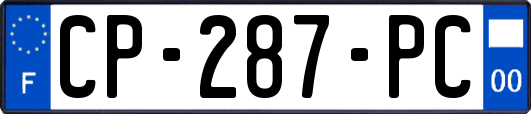 F
CP-287-PC
00